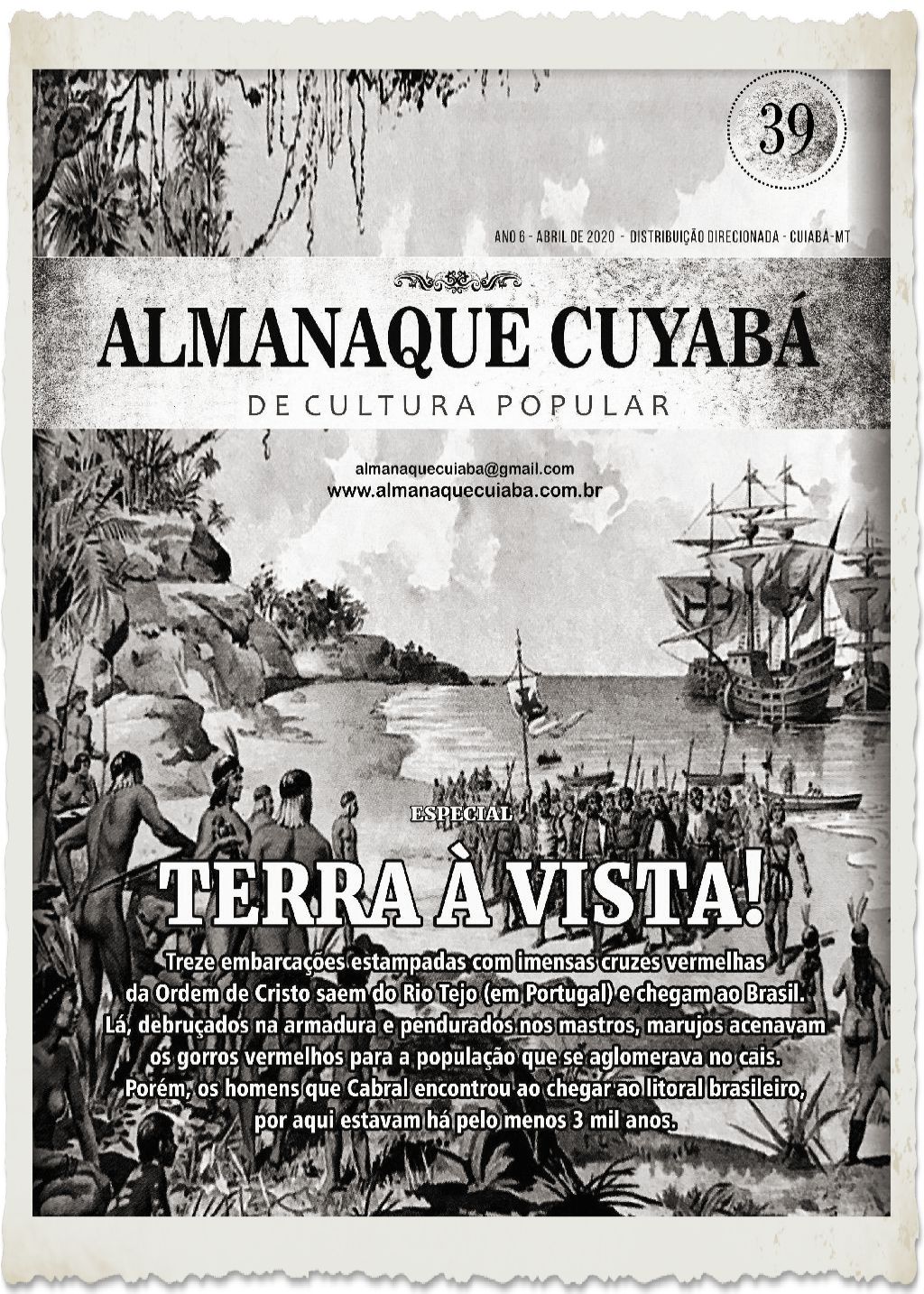 39

ANO 6 - ABRIL DE 2020 - DISTRIBUIÇÃO DIRECIONADA - CUIABÁ-MT

ALMANAQUE CUYABÁ

DE CULTURA POPULAR

almanaquecuiaba@gmail.com
www.almanaquecuiaba.com.br

ESPECIAL

TERRA À VISTA!

Treze embarcações estampadas com imensas cruzes vermelhas da Ordem de Cristo saem do Rio Tejo (em Portugal) e chegam ao Brasil. Lá, debruçados na armadura e pendurados nos mastros, marujos acenavam os gorros vermelhos para a população que se aglomerava no cais. Porém, os homens que Cabral encontrou ao chegar ao litoral brasileiro, por aqui estavam há pelo menos 3 mil anos.